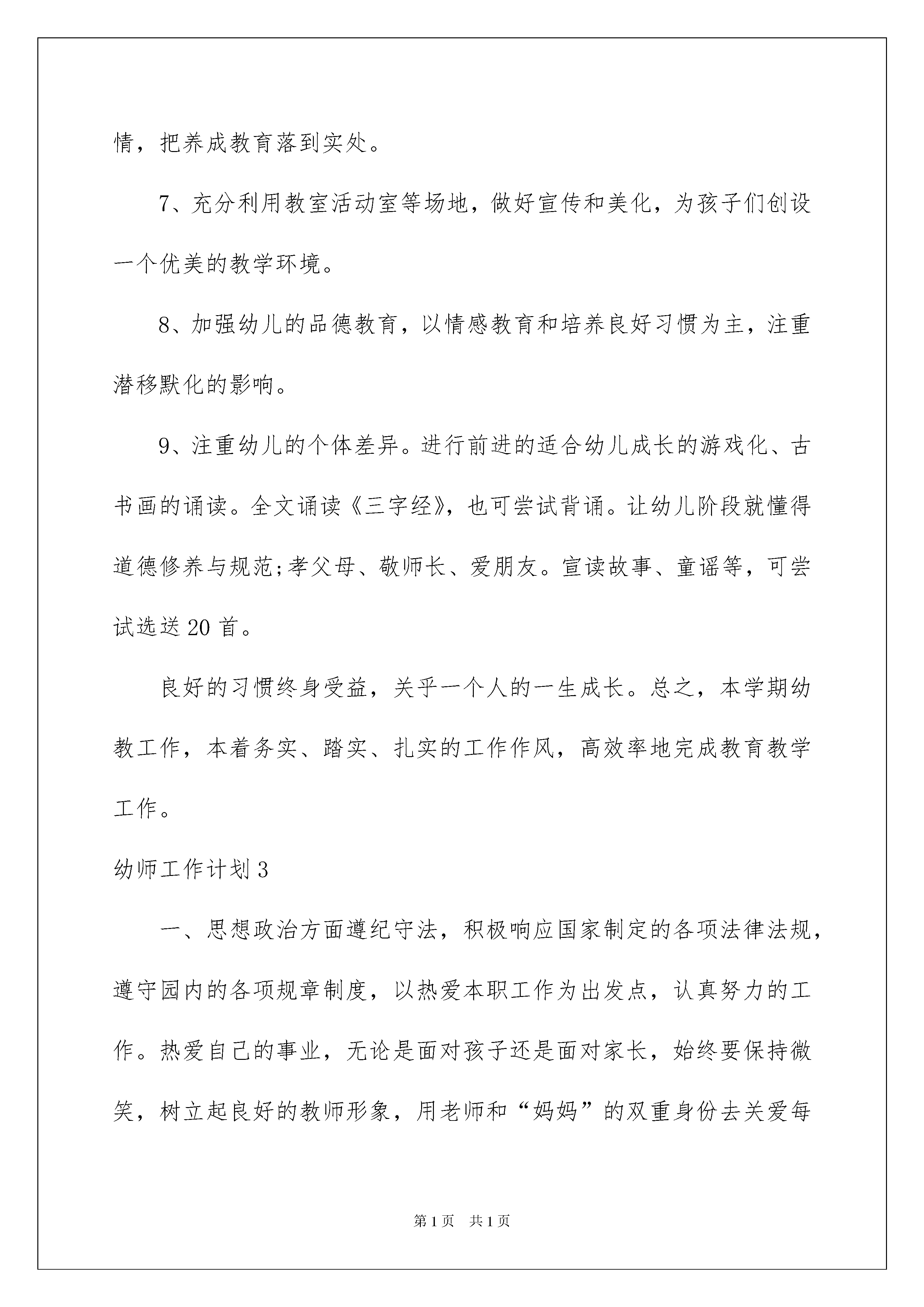 情，把养成教育落到实处。

7、充分利用教室活动室等场地，做好宣传和美化，为孩子们创设一个优美的教学环境。

8、加强幼儿的品德教育，以情感教育和培养良好习惯为主，注重潜移默化的影响。

9、注重幼儿的个体差异。进行前进的适合幼儿成长的游戏化、古书画的诵读。全文诵读《三字经》，也可尝试背诵。让幼儿阶段就懂得道德修养与规范;孝父母、敬师长、爱朋友。宣读故事、童谣等，可尝试选送20首。

良好的习惯终身受益，关乎一个人的一生成长。总之，本学期幼教工作，本着务实、踏实、扎实的工作作风，高效率地完成教育教学工作。

幼师工作计划3

一、思想政治方面遵纪守法，积极响应国家制定的各项法律法规，遵守园内的各项规章制度，以热爱本职工作为出发点，认真努力的工作。热爱自己的事业，无论是面对孩子还是面对家长，始终要保持微笑，树立起良好的教师形象，用老师和“妈妈”的双重身份去关爱每

第1页　共1页